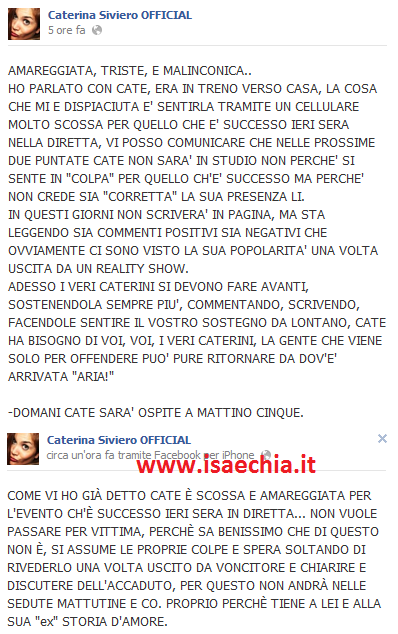 Caterina Siviero OFFICIAL
5 ore fa

AMAREGGIATA, TRISTE, E MALINCONICA..
HO PARLATO CON CATE, ERA IN TRENO VERSO CASA, LA COSA CHE MI E DISPIACIUTA E' SENTIRLA TRAMITE UN CELLULARE MOLTO SCOSSA PER QUELLO CHE E' SUCCESSO IERI SERA NELLA DIRETTA, VI POSSO COMUNICARE CHE NELLE PROSSIME DUE PUNTATE CATE NON SARA' IN STUDIO NON PERCHE' SI SENTE IN "COLPA" PER QUELLO CH'E' SUCCESSO MA PERCHE' NON CREDE SIA "CORRETTA" LA SUA PRESENZA LI.
IN QUESTI GIORNI NON SCRIVERA' IN PAGINA, MA STA LEGGENDO SIA COMMENTI POSITIVI SIA NEGATIVI CHE OVVIAMENTE CI SONO VISTO LA SUA POPOLARITA' UNA VOLTA USCITA DA UN REALITY SHOW.
ADESSO I VERI CATERINI SI DEVONO FARE AVANTI, SOSTENENDOLA SEMPRE PIU', COMMENTANDO, SCRIVENDO, FACENDOLE SENTIRE IL VOSTRO SOSTEGNO DA LONTANO, CATE HA BISOGNO DI VOI, VOI, I VERI CATERINI, LA GENTE CHE VIENE SOLO PER OFFENDERE PUO' PURE RITORNARE DA DOV'E' ARRIVATA "ARIA!"

-DOMANI CATE SARA' OSPITE A MATTINO CINQUE.

Caterina Siviero OFFICIAL
circa un'ora fa tramite Facebook per iPhone
www.isaechia.it

COME VI HO GIÀ DETTO CATE È SCOSSA E AMAREGGIATA PER L'EVENTO CH'È SUCCESSO IERI SERA IN DIRETTA... NON VUOLE PASSARE PER VITTIMA, PERCHÈ SA BENISSIMO CHE DI QUESTO NON È, SI ASSUME LE PROPRIE COLPE E SPERA SOLTANDO DI RIVEDERLO UNA VOLTA USCITO DA VONCITORE E CHIARIRE E DISCUTERE DELL'ACCADUTO, PER QUESTO NON ANDRÀ NELLE SEDUTE MATTUTINE E CO. PROPRIO PERCHÈ TIENE A LEI E ALLA SUA "ex" STORIA D'AMORE.